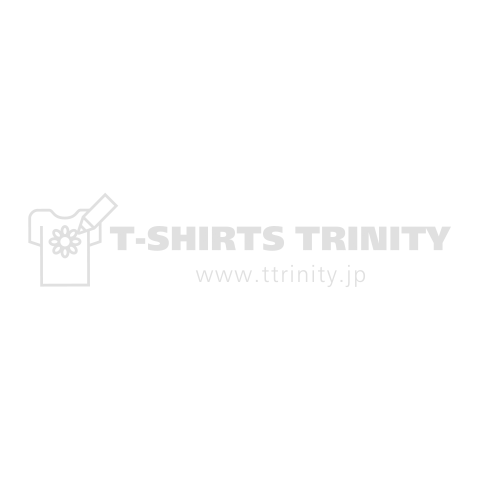 T-SHIRTS TRINITY
www.ttrinity.jp